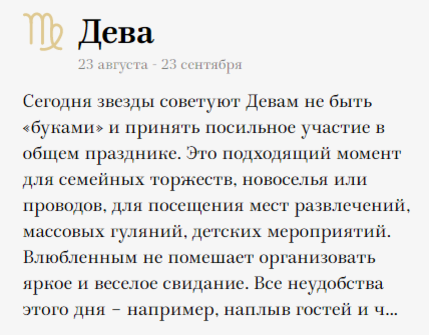 Дева
23 августа - 23 сентября

Сегодня звезды советуют Девам не быть «буками» и принять посильное участие в общем празднике. Это подходящий момент для семейных торжеств, новоселья или проводов, для посещения мест развлечений, массовых гуляний, детских мероприятий. Влюбленным не помешает организовать яркое и веселое свидание. Все неудобства этого дня – например, наплыв гостей и ч...